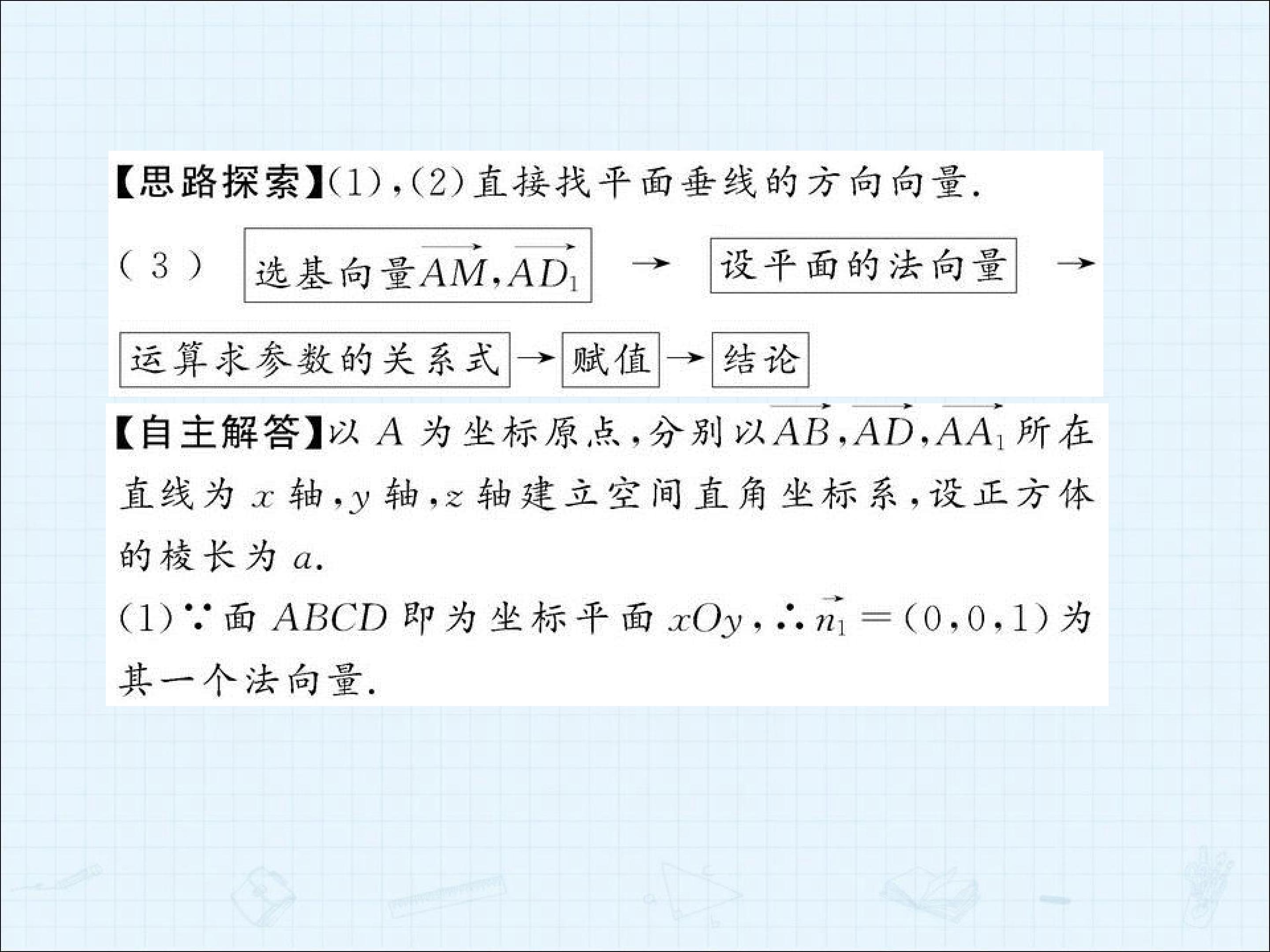 【思路探索】(1),(2)直接找平面垂线的方向向量.

(3) 选基向量$\overrightarrow{AM}$,$\overrightarrow{AD_1}$ → 设平面的法向量 →

运算求参数的关系式 → 赋值 → 结论

【自主解答】以A为坐标原点,分别以$\overrightarrow{AB}$,$\overrightarrow{AD}$,$\overrightarrow{AA_1}$所在直线为x轴,y轴,z轴建立空间直角坐标系,设正方体的棱长为a.

(1)∵面ABCD即为坐标平面xOy,∴$\vec{n_1}=(0,0,1)$为其一个法向量.